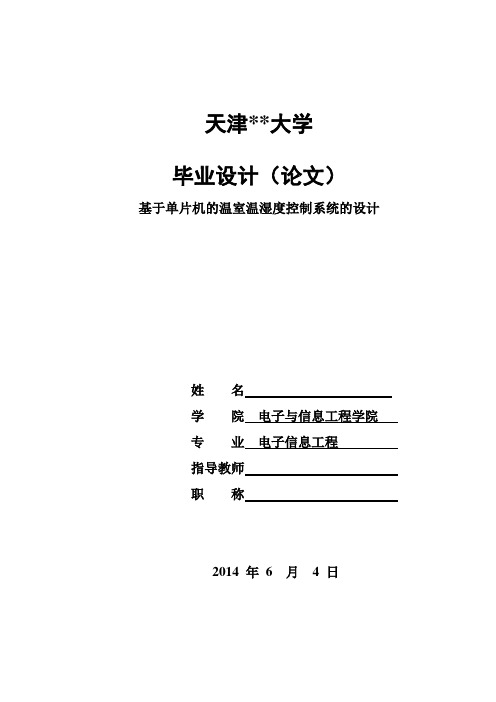 天津**大学

毕业设计（论文）

基于单片机的温室温湿度控制系统的设计

姓　　名

学　　院　电子与信息工程学院

专　　业　电子信息工程

指导教师

职　　称

2014 年 6 月 4 日